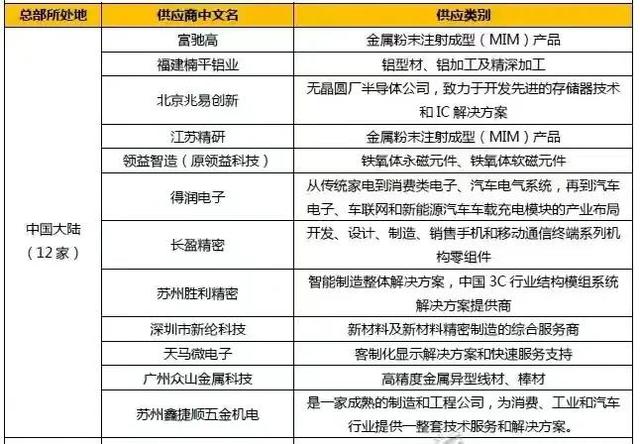 | 总部所处地 | 供应商中文名 | 供应类别 |
|---|---|---|
| 中国大陆（12家） | 富驰高 | 金属粉末注射成型（MIM）产品 |
| | 福建楠平铝业 | 铝型材、铝加工及精深加工 |
| | 北京兆易创新 | 无晶圆厂半导体公司，致力于开发先进的存储器技术和IC解决方案 |
| | 江苏精研 | 金属粉末注射成型（MIM）产品 |
| | 领益智造（原领益科技） | 铁氧体永磁元件、铁氧体软磁元件 |
| | 得润电子 | 从传统家电到消费类电子、汽车电气系统，再到汽车电子、车联网和新能源汽车车载充电模块的产业布局 |
| | 长盈精密 | 开发、设计、制造、销售手机和移动通信终端系列机构零组件 |
| | 苏州胜利精密 | 智能制造整体解决方案，中国3C行业结构模组系统解决方案提供商 |
| | 深圳市新纶科技 | 新材料及新材料精密制造的综合服务商 |
| | 天马微电子 | 客制化显示解决方案和快速服务支持 |
| | 广州众山金属科技 | 高精度金属异型线材、棒材 |
| | 苏州鑫捷顺五金机电 | 是一家成熟的制造和工程公司，为消费、工业和汽车行业提供一整套技术服务和解决方案。 |